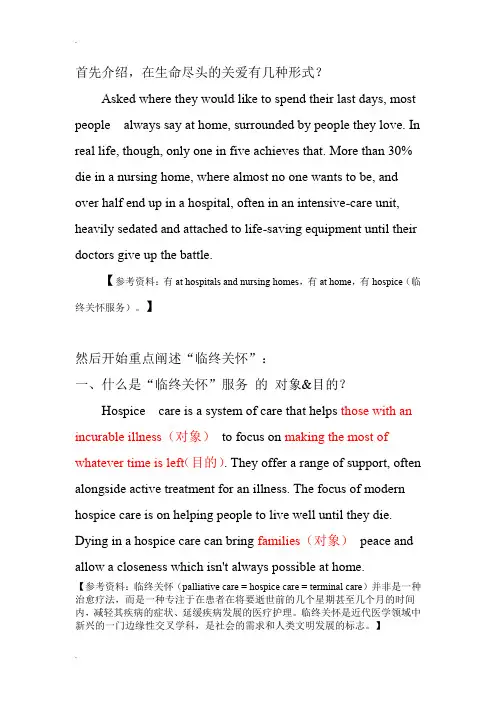 首先介绍，在生命尽头的关爱有几种形式？

Asked where they would like to spend their last days, most people always say at home, surrounded by people they love. In real life, though, only one in five achieves that. More than 30% die in a nursing home, where almost no one wants to be, and over half end up in a hospital, often in an intensive-care unit, heavily sedated and attached to life-saving equipment until their doctors give up the battle.

【参考资料：有 at hospitals and nursing homes，有 at home，有 hospice（临终关怀服务）。】

然后开始重点阐述“临终关怀”：

一、什么是“临终关怀”服务 的 对象&目的？

Hospice care is a system of care that helps those with an incurable illness（对象） to focus on making the most of whatever time is left(目的). They offer a range of support, often alongside active treatment for an illness. The focus of modern hospice care is on helping people to live well until they die. Dying in a hospice care can bring families（对象） peace and allow a closeness which isn't always possible at home.

【参考资料：临终关怀（palliative care = hospice care = terminal care）并非是一种治愈疗法，而是一种专注于在患者在将要逝世前的几个星期甚至几个月的时间内，减轻其疾病的症状、延缓疾病发展的医疗护理。临终关怀是近代医学领域中新兴的一门边缘性交叉学科，是社会的需求和人类文明发展的标志。】